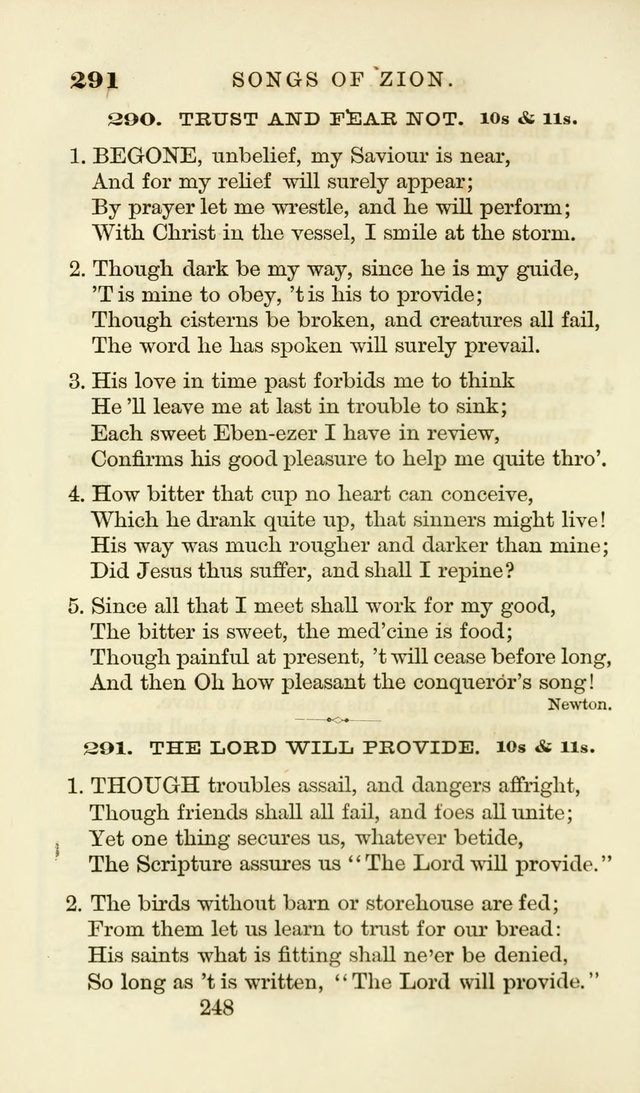 291 SONGS OF ZION.

290. TRUST AND FEAR NOT. 10s & 11s.

1. BEGONE, unbelief, my Saviour is near,
And for my relief will surely appear;
By prayer let me wrestle, and he will perform;
With Christ in the vessel, I smile at the storm.

2. Though dark be my way, since he is my guide,
'T is mine to obey, 't is his to provide;
Though cisterns be broken, and creatures all fail,
The word he has spoken will surely prevail.

3. His love in time past forbids me to think
He 'll leave me at last in trouble to sink;
Each sweet Eben-ezer I have in review,
Confirms his good pleasure to help me quite thro'.

4. How bitter that cup no heart can conceive,
Which he drank quite up, that sinners might live!
His way was much rougher and darker than mine;
Did Jesus thus suffer, and shall I repine?

5. Since all that I meet shall work for my good,
The bitter is sweet, the med'cine is food;
Though painful at present, 't will cease before long,
And then Oh how pleasant the conqueror's song!
Newton.

291. THE LORD WILL PROVIDE. 10s & 11s.

1. THOUGH troubles assail, and dangers affright,
Though friends shall all fail, and foes all unite;
Yet one thing secures us, whatever betide,
The Scripture assures us "The Lord will provide."

2. The birds without barn or storehouse are fed;
From them let us learn to trust for our bread:
His saints what is fitting shall ne'er be denied,
So long as 't is written, "The Lord will provide."

248